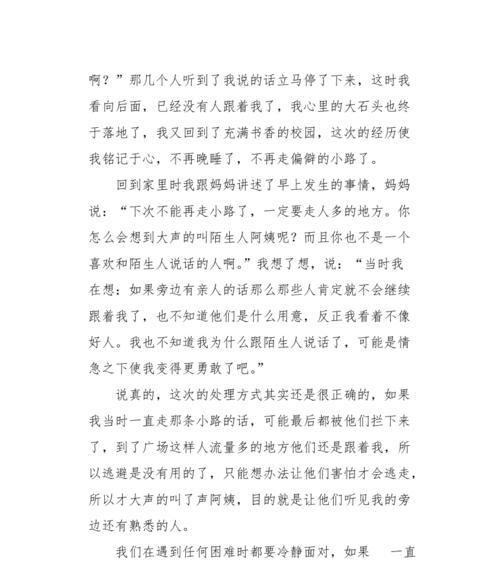 啊？”那几个人听到了我说的话立马停了下来，这时我看向后面，已经没有人跟着我了，我心里的大石头也终于落地了，我又回到了充满书香的校园，这次的经历使我铭记于心，不再晚睡了，不再走偏僻的小路了。

回到家里时我跟妈妈讲述了早上发生的事情，妈妈说：“下次不能再走小路了，一定要走人多的地方。你怎么会想到大声的叫陌生人阿姨呢？而且你也不是一个喜欢和陌生人说话的人啊。”我想了想，说：“当时我在想：如果旁边有亲人的话那么那些人肯定就不会继续跟着我了，也不知道他们是什么用意，反正我看着不像好人。我也不知道我为什么跟陌生人说话了，可能是情急之下使我变得更勇敢了吧。”

说真的，这次的处理方式其实还是很正确的，如果我当时一直走那条小路的话，可能最后都被他们拦下来了，到了广场这样人流量多的地方他们还是跟着我，所以逃避是没有用的了，只能想办法让他们害怕才会逃走，所以才大声的叫了声阿姨，目的就是让他们听见我的旁边还有熟悉的人。

我们在遇到任何困难时都要冷静面对，如果 一直